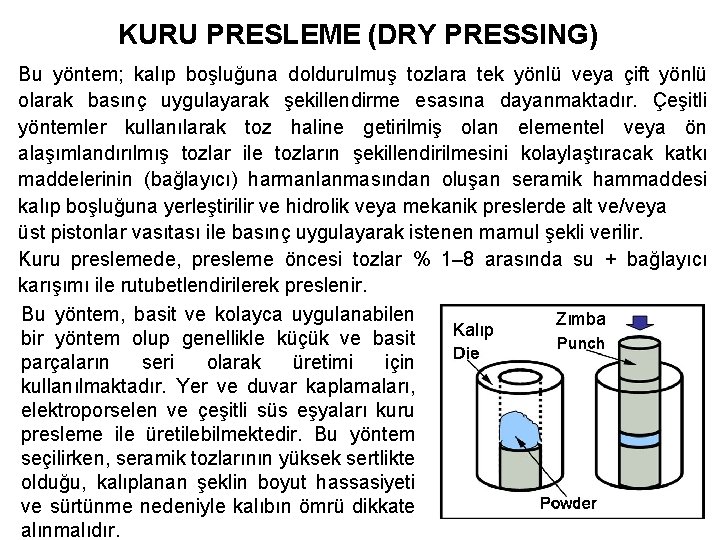 KURU PRESLEME (DRY PRESSING)

Bu yöntem; kalıp boşluğuna doldurulmuş tozlara tek yönlü veya çift yönlü olarak basınç uygulayarak şekillendirme esasına dayanmaktadır. Çeşitli yöntemler kullanılarak toz haline getirilmiş olan elementel veya ön alaşımlandırılmış tozlar ile tozların şekillendirilmesini kolaylaştıracak katkı maddelerinin (bağlayıcı) harmanlanmasından oluşan seramik hammaddesi kalıp boşluğuna yerleştirilir ve hidrolik veya mekanik preslerde alt ve/veya üst pistonlar vasıtası ile basınç uygulayarak istenen mamul şekli verilir.

Kuru preslemede, presleme öncesi tozlar % 1–8 arasında su + bağlayıcı karışımı ile rutubetlendirilerek preslenir.

Bu yöntem, basit ve kolayca uygulanabilen bir yöntem olup genellikle küçük ve basit parçaların seri olarak üretimi için kullanılmaktadır. Yer ve duvar kaplamaları, elektroporselen ve çeşitli süs eşyaları kuru presleme ile üretilebilmektedir. Bu yöntem seçilirken, seramik tozlarının yüksek sertlikte olduğu, kalıplanan şeklin boyut hassasiyeti ve sürtünme nedeniyle kalıbın ömrü dikkate alınmalıdır.

Kalıp
Die
Zımba
Punch
Powder